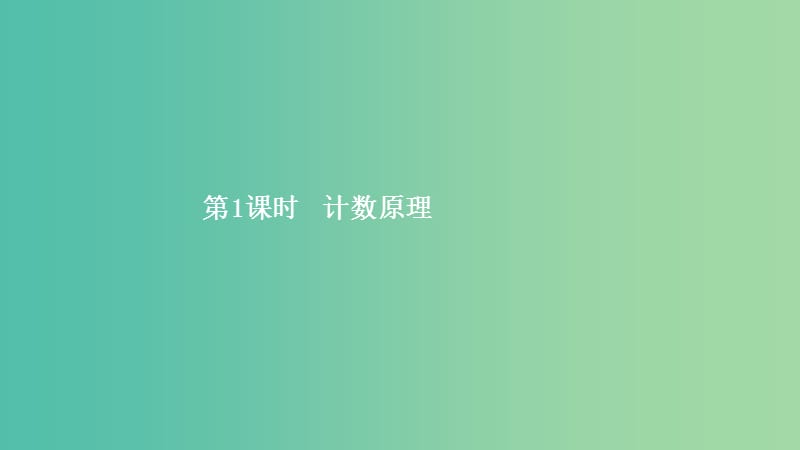 第1课时　计数原理